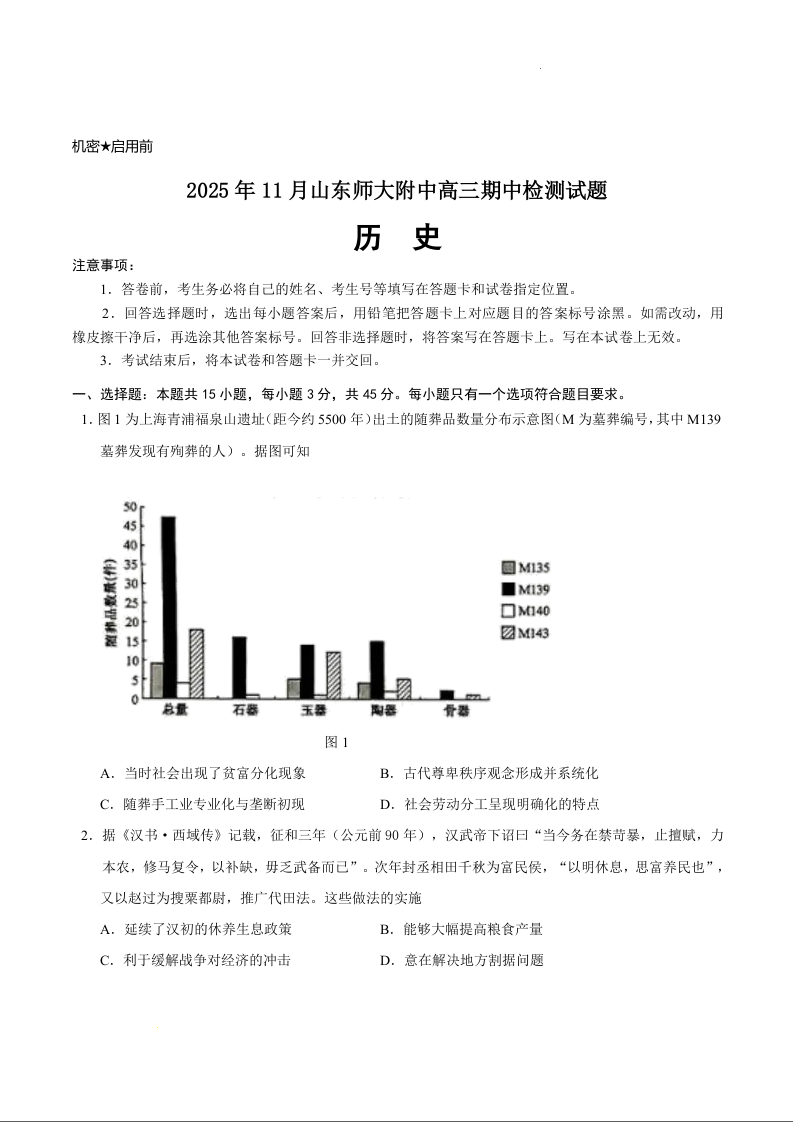 机密★启用前

2025年11月山东师大附中高三期中检测试题

历 史

注意事项：

1．答卷前，考生务必将自己的姓名、考生号等填写在答题卡和试卷指定位置。

2．回答选择题时，选出每小题答案后，用铅笔把答题卡上对应题目的答案标号涂黑。如需改动，用橡皮擦干净后，再选涂其他答案标号。回答非选择题时，将答案写在答题卡上。写在本试卷上无效。

3．考试结束后，将本试卷和答题卡一并交回。

一、选择题：本题共15小题，每小题3分，共45分。每小题只有一个选项符合题目要求。

1. 图1为上海青浦福泉山遗址（距今约5500年）出土的随葬品数量分布示意图（M为墓葬编号，其中M139墓葬发现有殉葬的人）。据图可知

随葬品数量（件）
50
45
40
35
30
25
20
15
10
5
0
总量 石器 玉器 陶器 骨器
M135
M139
M140
M143

图1

A．当时社会出现了贫富分化现象
B．古代尊卑秩序观念形成并系统化
C．随葬手工业专业化与垄断初现
D．社会劳动分工呈现明确化的特点

2．据《汉书·西域传》记载，征和三年（公元前90年），汉武帝下诏曰“当今务在禁苛暴，止擅赋，力本农，修马复令，以补缺，毋乏武备而已”。次年封丞相田千秋为富民侯，“以明休息，思富养民也”，又以赵过为搜粟都尉，推广代田法。这些做法的实施

A．延续了汉初的休养生息政策
B．能够大幅提高粮食产量
C．利于缓解战争对经济的冲击
D．意在解决地方割据问题